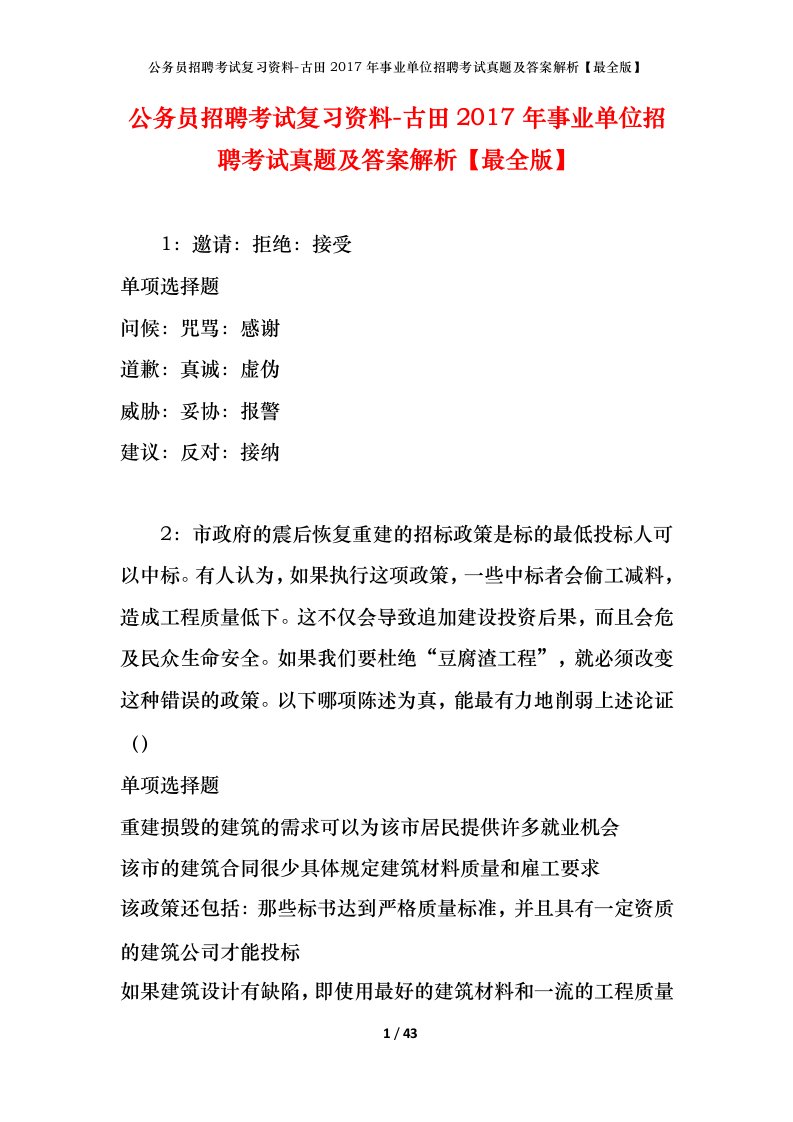 公务员招聘考试复习资料-古田 2017 年事业单位招聘考试真题及答案解析【最全版】

公务员招聘考试复习资料-古田 2017 年事业单位招聘考试真题及答案解析【最全版】

1：邀请：拒绝：接受

单项选择题

问候：咒骂：感谢

道歉：真诚：虚伪

威胁：妥协：报警

建议：反对：接纳

2：市政府的震后恢复重建的招标政策是标的最低投标人可以中标。有人认为，如果执行这项政策，一些中标者会偷工减料，造成工程质量低下。这不仅会导致追加建设投资后果，而且会危及民众生命安全。如果我们要杜绝“豆腐渣工程”，就必须改变这种错误的政策。以下哪项陈述为真，能最有力地削弱上述论证（）

单项选择题

重建损毁的建筑的需求可以为该市居民提供许多就业机会

该市的建筑合同很少具体规定建筑材料质量和雇工要求

该政策还包括：那些标书达到严格质量标准，并且具有一定资质的建筑公司才能投标

如果建筑设计有缺陷，即使用最好的建筑材料和一流的工程质量

1 / 43